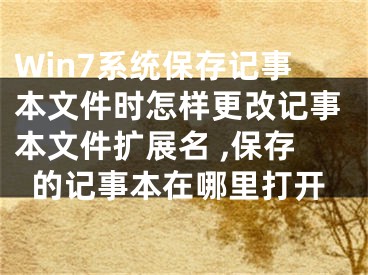 Win7系统保存记事本文件时怎样更改记事本文件扩展名 ,保存的记事本在哪里打开